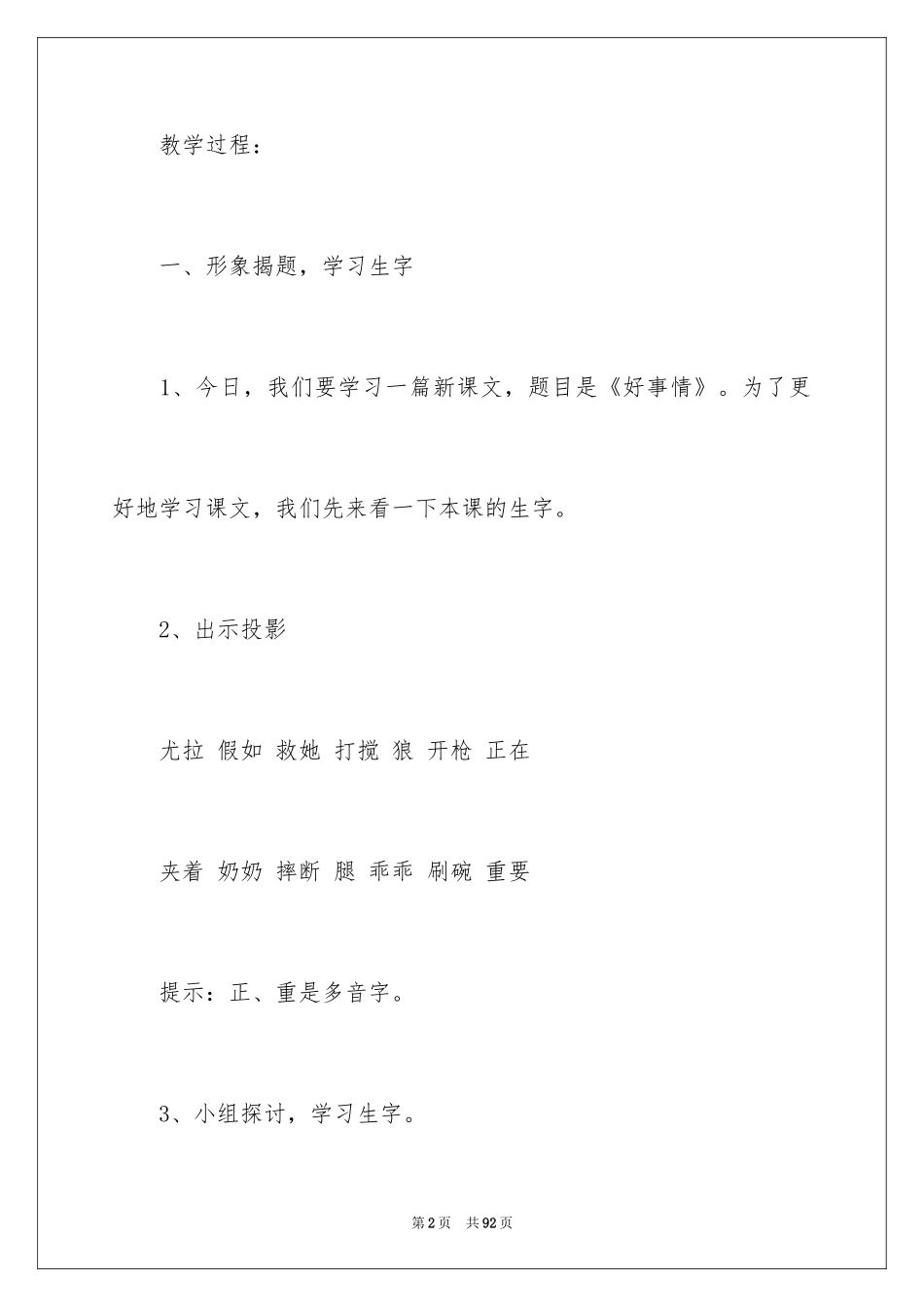 教学过程：

一、形象揭题，学习生字

1、今日，我们要学习一篇新课文，题目是《好事情》。为了更好地学习课文，我们先来看一下本课的生字。

2、出示投影

尤拉 假如 救她 打搅 狼 开枪 正在

夹着 奶奶 摔断 腿 乖乖 刷碗 重要

提示：正、重是多音字。

3、小组探讨，学习生字。

第2页 共92页